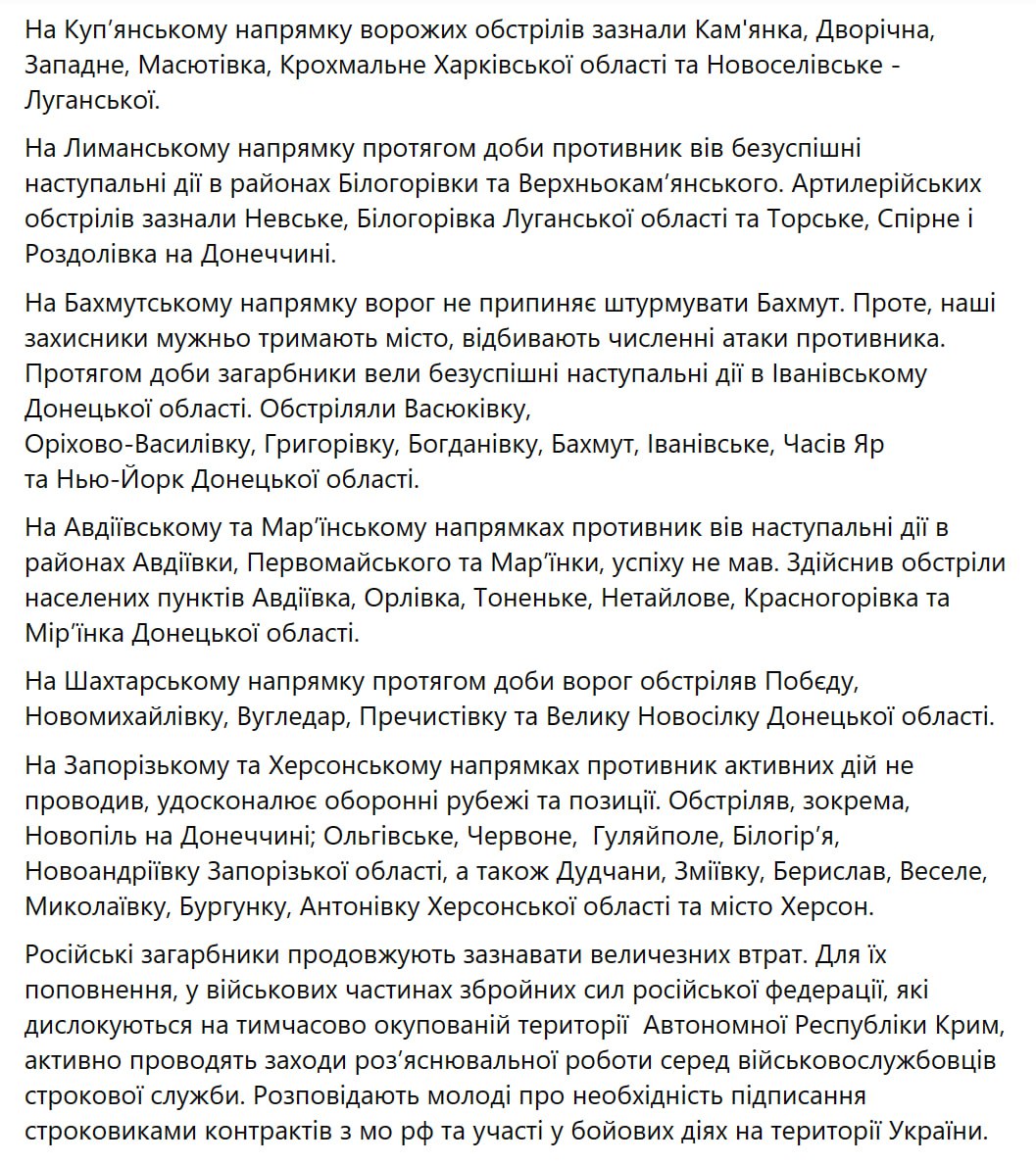 На Куп'янському напрямку ворожих обстрілів зазнали Кам'янка, Дворічна, Западне, Масютівка, Крохмальне Харківської області та Новоселівське - Луганської.

На Лиманському напрямку протягом доби противник вів безуспішні наступальні дії в районах Білогорівки та Верхньокам'янського. Артилерійських обстрілів зазнали Невське, Білогорівка Луганської області та Торське, Спірне і Роздолівка на Донеччині.

На Бахмутському напрямку ворог не припиняє штурмувати Бахмут. Проте, наші захисники мужньо тримають місто, відбивають численні атаки противника. Протягом доби загарбники вели безуспішні наступальні дії в Іванівському Донецької області. Обстріляли Васюківку, Оріхово-Василівку, Григорівку, Богданівку, Бахмут, Іванівське, Часів Яр та Нью-Йорк Донецької області.

На Авдіївському та Мар'їнському напрямках противник вів наступальні дії в районах Авдіївки, Первомайського та Мар'їнки, успіху не мав. Здійснив обстріли населених пунктів Авдіївка, Орлівка, Тоненьке, Нетайлове, Красногорівка та Мір'їнка Донецької області.

На Шахтарському напрямку протягом доби ворог обстріляв Побєду, Новомихайлівку, Вугледар, Пречистівку та Велику Новосілку Донецької області.

На Запорізькому та Херсонському напрямках противник активних дій не проводив, удосконалює оборонні рубежі та позиції. Обстріляв, зокрема, Новопіль на Донеччині; Ольгівське, Червоне, Гуляйполе, Білогір'я, Новоандріївку Запорізької області, а також Дудчани, Зміївку, Берислав, Веселе, Миколаївку, Бургунку, Антонівку Херсонської області та місто Херсон.

Російські загарбники продовжують зазнавати величезних втрат. Для їх поповнення, у військових частинах збройних сил російської федерації, які дислокуються на тимчасово окупованій території Автономної Республіки Крим, активно проводять заходи роз'яснювальної роботи серед військовослужбовців строкової служби. Розповідають молоді про необхідність підписання строковиками контрактів з мо рф та участі у бойових діях на території України.